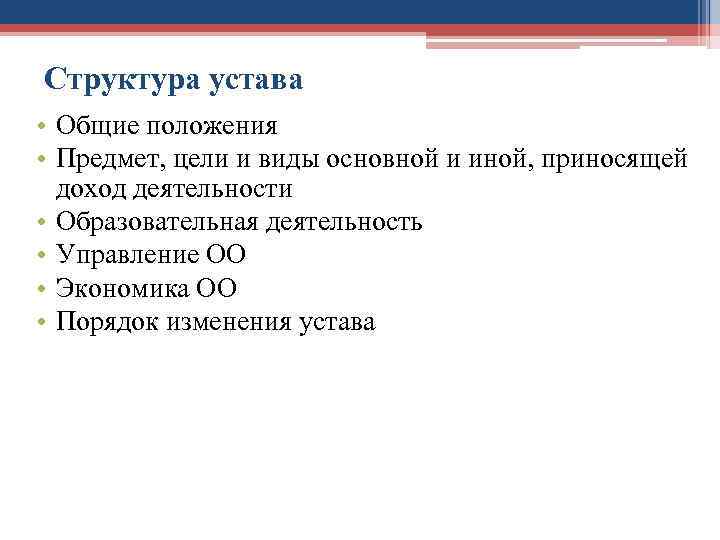 Структура устава

• Общие положения
• Предмет, цели и виды основной и иной, приносящей доход деятельности
• Образовательная деятельность
• Управление ОО
• Экономика ОО
• Порядок изменения устава